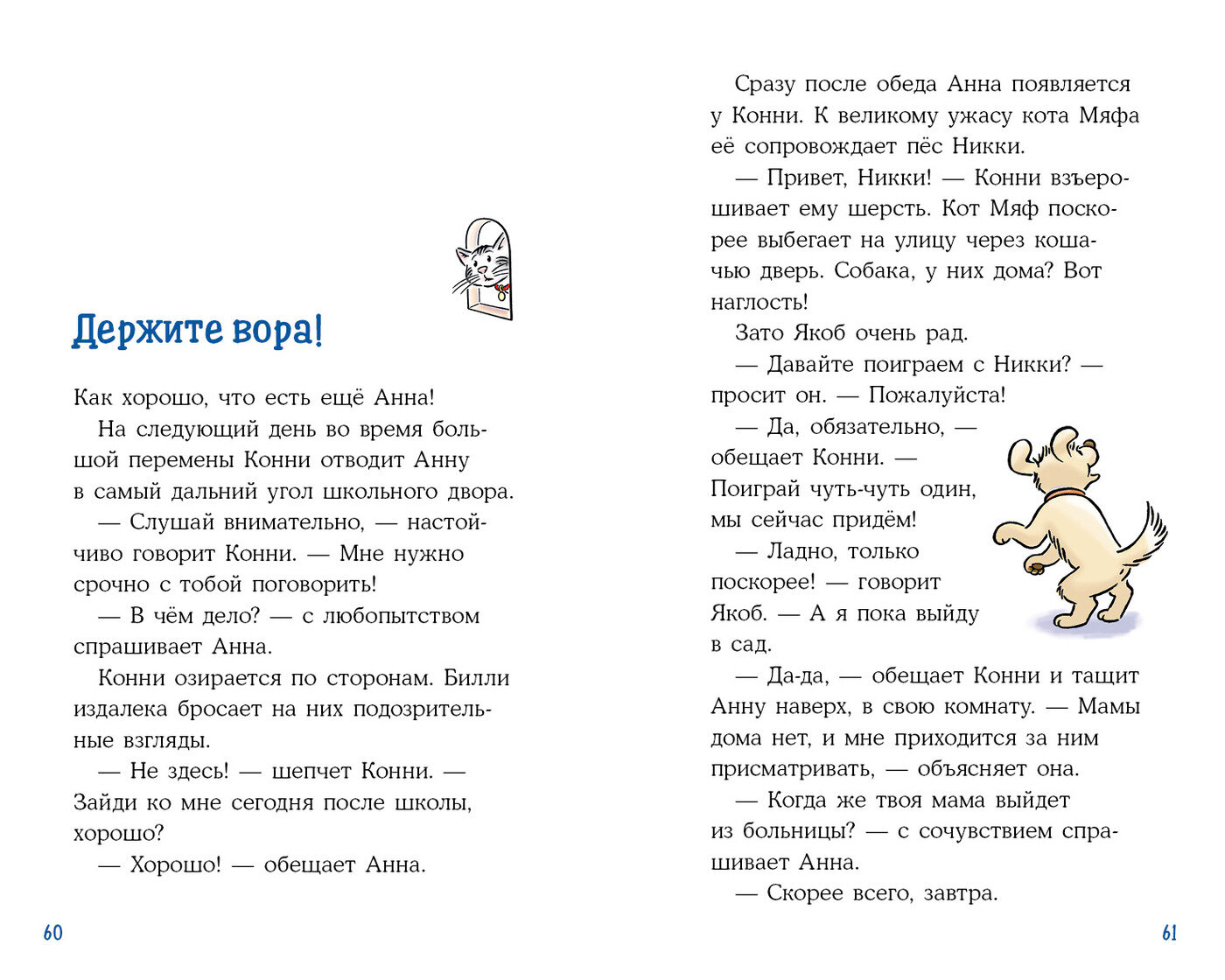 Держите вора!

Как хорошо, что есть ещё Анна!

На следующий день во время большой перемены Конни отводит Анну в самый дальний угол школьного двора.

— Слушай внимательно, — настойчиво говорит Конни. — Мне нужно срочно с тобой поговорить!

— В чём дело? — с любопытством спрашивает Анна.

Конни озирается по сторонам. Билли издалека бросает на них подозрительные взгляды.

— Не здесь! — шепчет Конни. — Зайди ко мне сегодня после школы, хорошо?

— Хорошо! — обещает Анна.

60

Сразу после обеда Анна появляется у Конни. К великому ужасу кота Мяфа её сопровождает пёс Никки.

— Привет, Никки! — Конни взъерошивает ему шерсть. Кот Мяф поскорее выбегает на улицу через кошачью дверь. Собака, у них дома? Вот наглость!

Зато Якоб очень рад.

— Давайте поиграем с Никки? — просит он. — Пожалуйста!

— Да, обязательно, — обещает Конни. — Поиграй чуть-чуть один, мы сейчас придём!

— Ладно, только поскорее! — говорит Якоб. — А я пока выйду в сад.

— Да-да, — обещает Конни и тащит Анну наверх, в свою комнату. — Мамы дома нет, и мне приходится за ним присматривать, — объясняет она.

— Когда же твоя мама выйдет из больницы? — с сочувствием спрашивает Анна.

— Скорее всего, завтра.

61